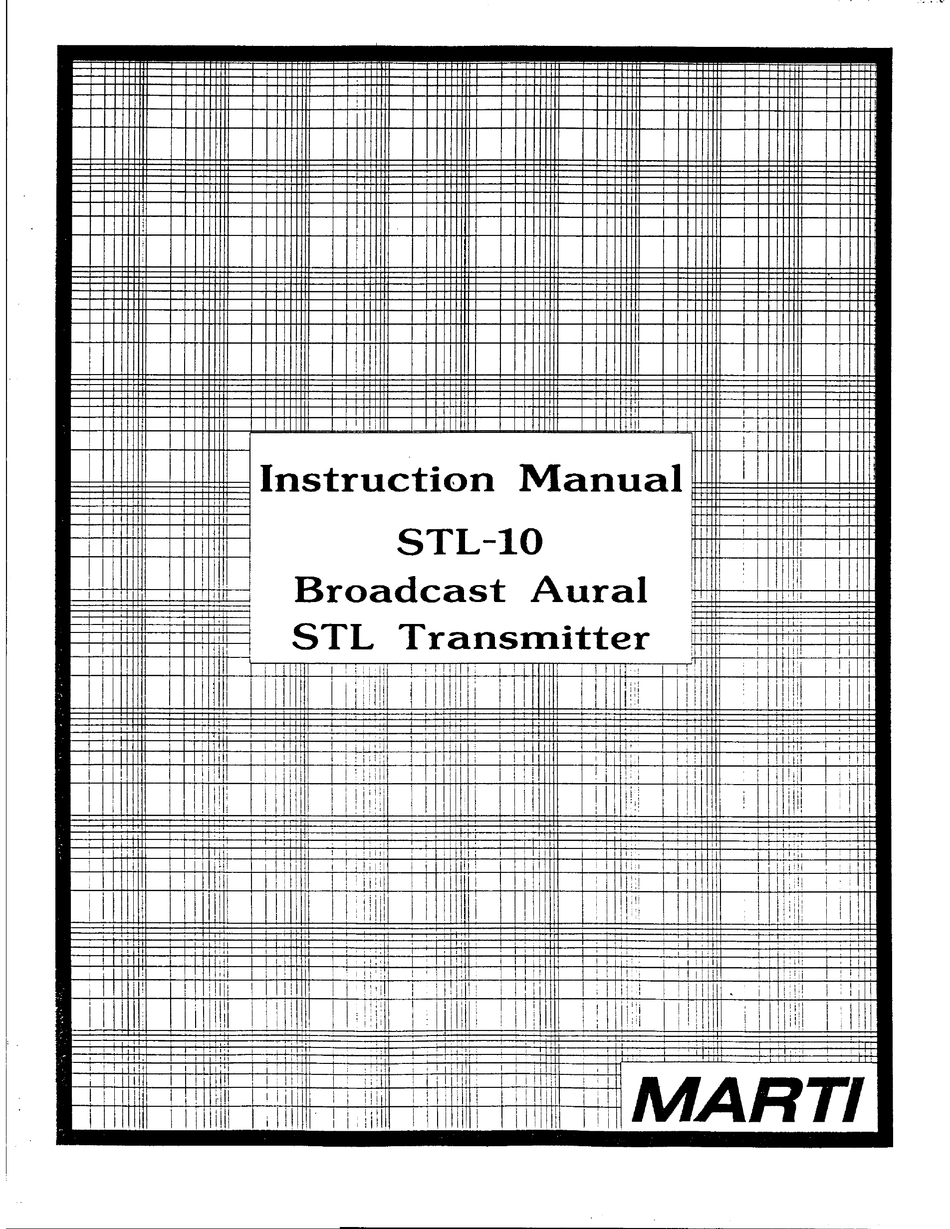 Instruction Manual
STL-10
Broadcast Aural
STL Transmitter

MARTI